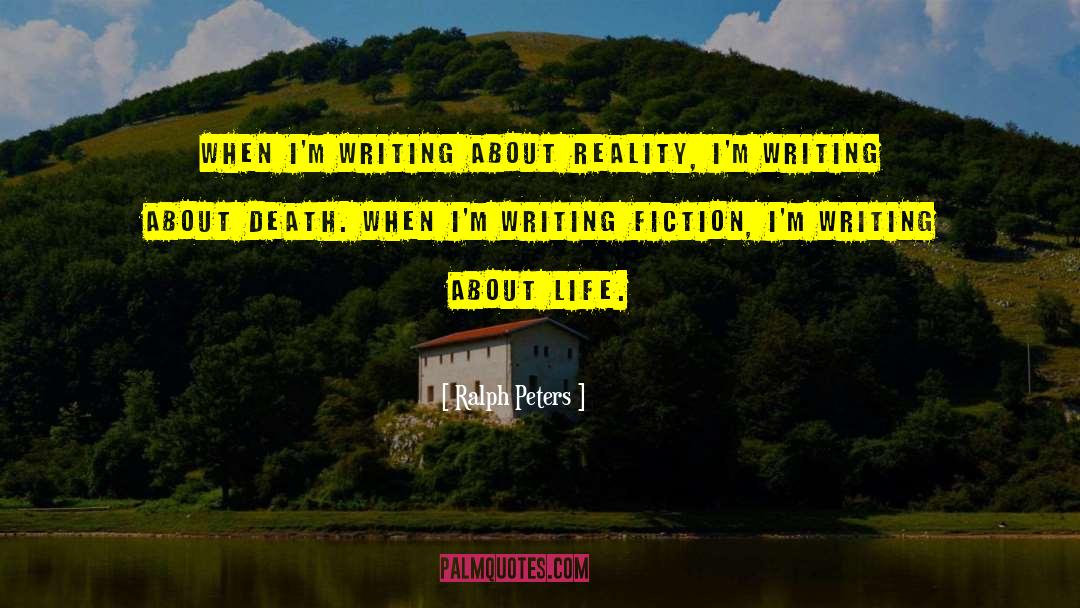 WHEN I'M WRITING ABOUT REALITY, I'M WRITING ABOUT DEATH. WHEN I'M WRITING FICTION, I'M WRITING ABOUT LIFE.

[ Ralph Peters ]

PALMQUOTES.COM